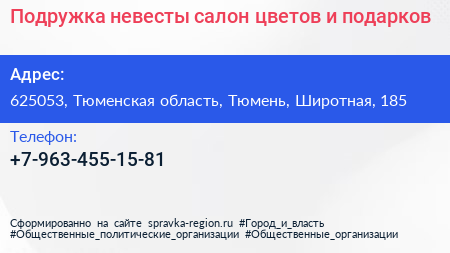 Подружка невесты салон цветов и подарков

Адрес:
625053, Тюменская область, Тюмень, Широтная, 185

Телефон:
+7-963-455-15-81

Сформированно на сайте spravka-region.ru #Город_и_власть #Общественные_политические_организации #Общественные_организации